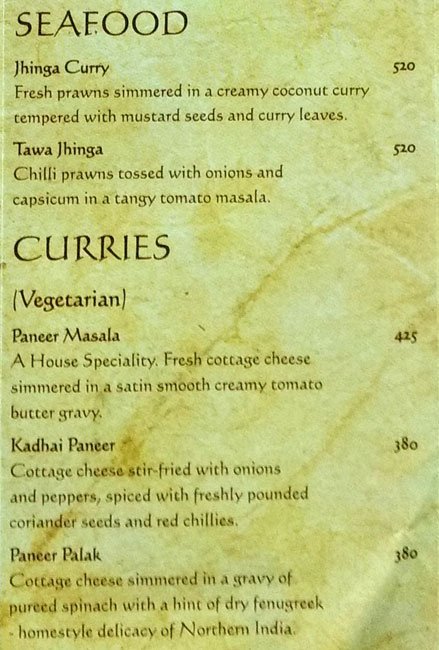 SEAFOOD

Jhinga Curry
520

Fresh prawns simmered in a creamy coconut curry tempered with mustard seeds and curry leaves.

Tawa Jhinga
520

Chilli prawns tossed with onions and capsicum in a tangy tomato masala.

CURRIES

(Vegetarian)

Paneer Masala
425

A House Speciality. Fresh cottage cheese simmered in a satin smooth creamy tomato butter gravy.

Kadhai Paneer
380

Cottage cheese stir-fried with onions and peppers, spiced with freshly pounded coriander seeds and red chillies.

Paneer Palak
380

Cottage cheese simmered in a gravy of pureed spinach with a hint of dry fenugreek - homestyle delicacy of Northern India.